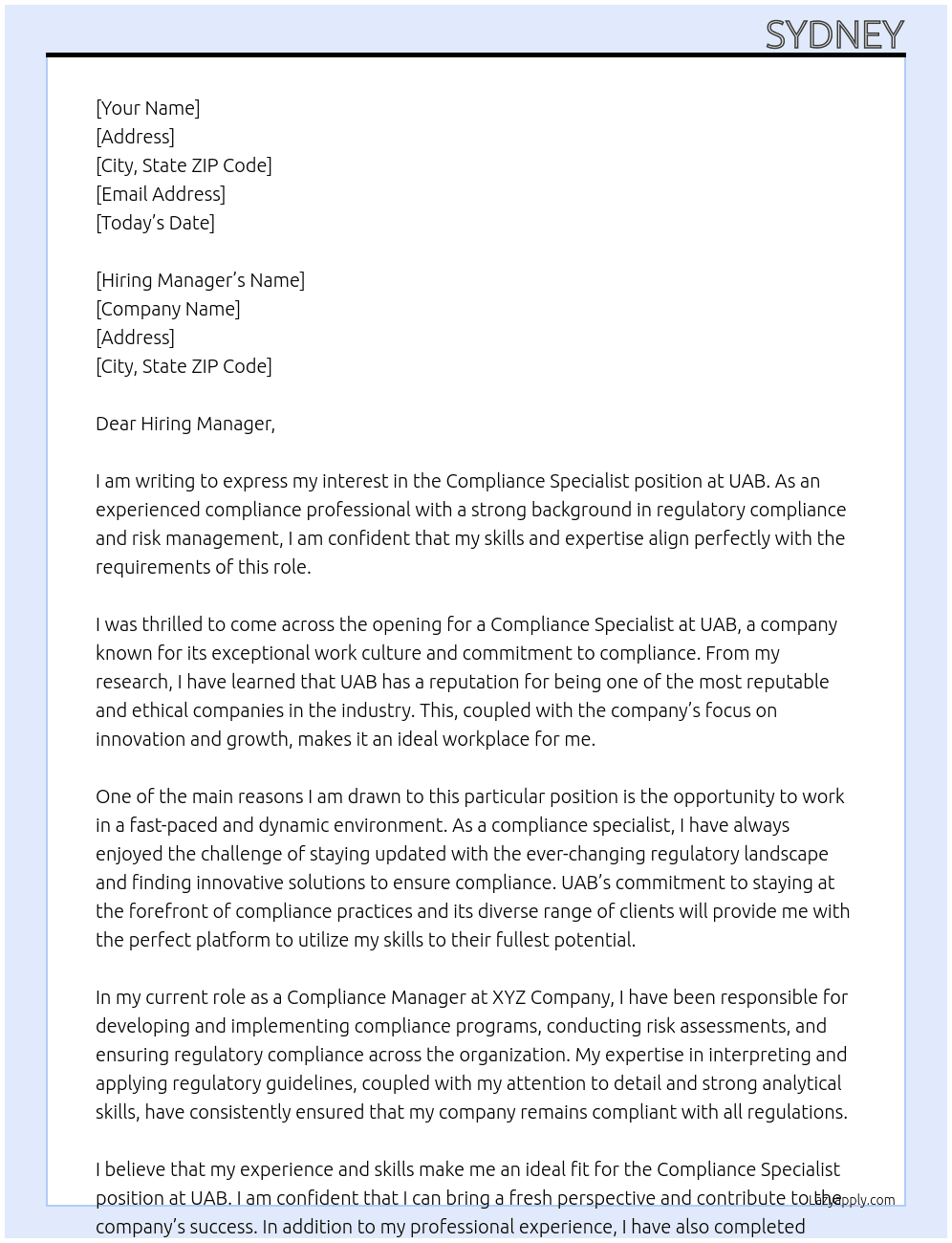 SYDNEY

[Your Name]
[Address]
[City, State ZIP Code]
[Email Address]
[Today's Date]

[Hiring Manager's Name]
[Company Name]
[Address]
[City, State ZIP Code]

Dear Hiring Manager,

I am writing to express my interest in the Compliance Specialist position at UAB. As an experienced compliance professional with a strong background in regulatory compliance and risk management, I am confident that my skills and expertise align perfectly with the requirements of this role.

I was thrilled to come across the opening for a Compliance Specialist at UAB, a company known for its exceptional work culture and commitment to compliance. From my research, I have learned that UAB has a reputation for being one of the most reputable and ethical companies in the industry. This, coupled with the company's focus on innovation and growth, makes it an ideal workplace for me.

One of the main reasons I am drawn to this particular position is the opportunity to work in a fast-paced and dynamic environment. As a compliance specialist, I have always enjoyed the challenge of staying updated with the ever-changing regulatory landscape and finding innovative solutions to ensure compliance. UAB's commitment to staying at the forefront of compliance practices and its diverse range of clients will provide me with the perfect platform to utilize my skills to their fullest potential.

In my current role as a Compliance Manager at XYZ Company, I have been responsible for developing and implementing compliance programs, conducting risk assessments, and ensuring regulatory compliance across the organization. My expertise in interpreting and applying regulatory guidelines, coupled with my attention to detail and strong analytical skills, have consistently ensured that my company remains compliant with all regulations.

I believe that my experience and skills make me an ideal fit for the Compliance Specialist position at UAB. I am confident that I can bring a fresh perspective and contribute to the company's success. In addition to my professional experience, I have also completed

LazyApply.com